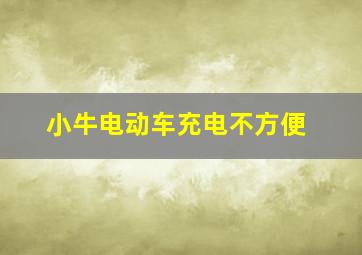 小牛电动车充电不方便